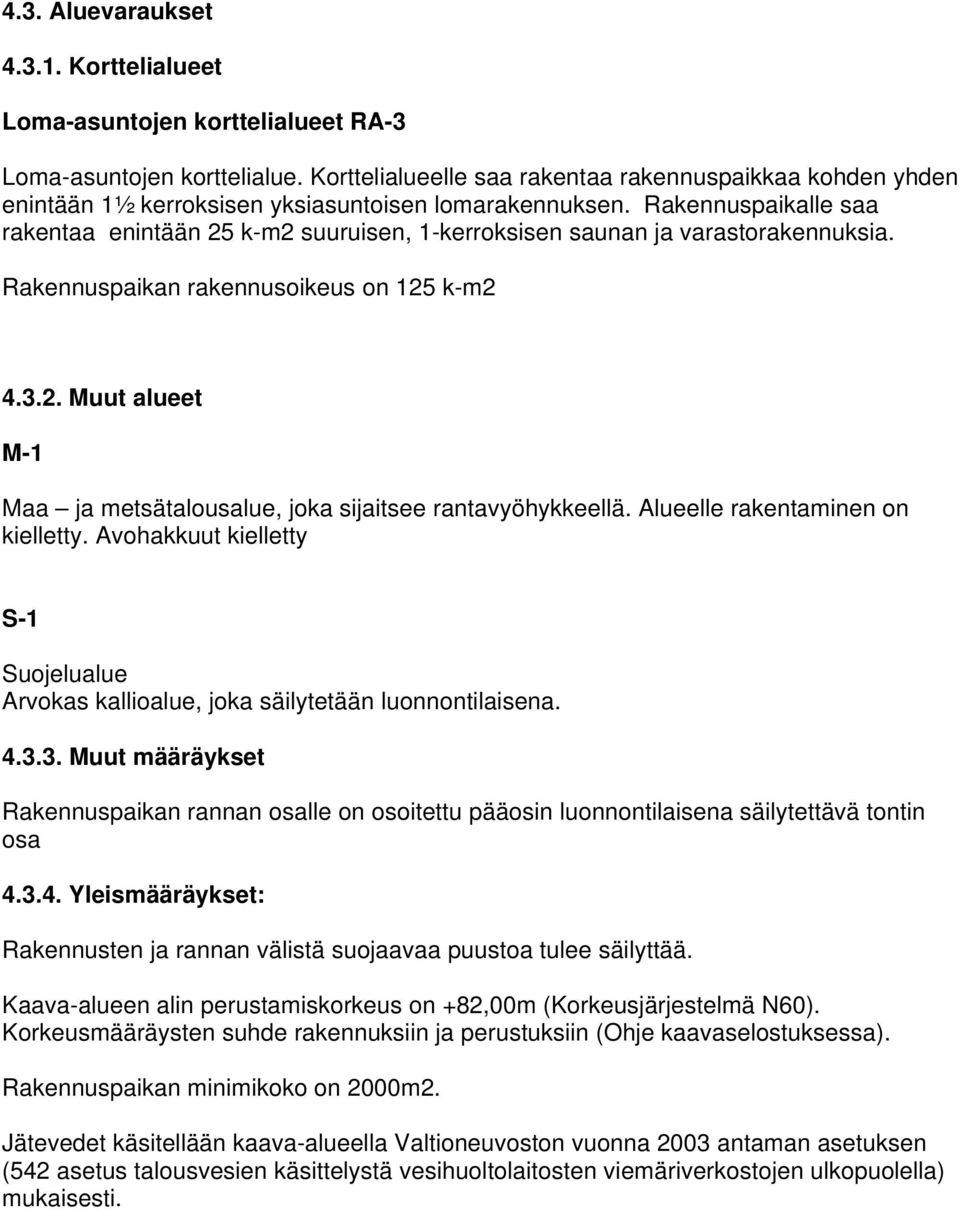 4.3. Aluevaraukset

4.3.1. Korttelialueet

Loma-asuntojen korttelialueet RA-3

Loma-asuntojen korttelialue. Korttelialueelle saa rakentaa rakennuspaikkaa kohden yhden enintään 1½ kerroksisen yksiasuntoisen lomarakennuksen. Rakennuspaikalle saa rakentaa enintään 25 k-m2 suuruisen, 1-kerroksisen saunan ja varastorakennuksia.

Rakennuspaikan rakennusoikeus on 125 k-m2

4.3.2. Muut alueet

M-1

Maa – ja metsätalousalue, joka sijaitsee rantavyöhykkeellä. Alueelle rakentaminen on kielletty. Avohakkuut kielletty

S-1

Suojelualue
Arvokas kallioalue, joka säilytetään luonnontilaisena.

4.3.3. Muut määräykset

Rakennuspaikan rannan osalle on osoitettu pääosin luonnontilaisena säilytettävä tontin osa

4.3.4. Yleismääräykset:

Rakennusten ja rannan välistä suojaavaa puustoa tulee säilyttää.

Kaava-alueen alin perustamiskorkeus on +82,00m (Korkeusjärjestelmä N60). Korkeusmääräysten suhde rakennuksiin ja perustuksiin (Ohje kaavaselostuksessa).

Rakennuspaikan minimikoko on 2000m2.

Jätevedet käsitellään kaava-alueella Valtioneuvoston vuonna 2003 antaman asetuksen (542 asetus talousvesien käsittelystä vesihuoltolaitosten viemäriverkostojen ulkopuolella) mukaisesti.